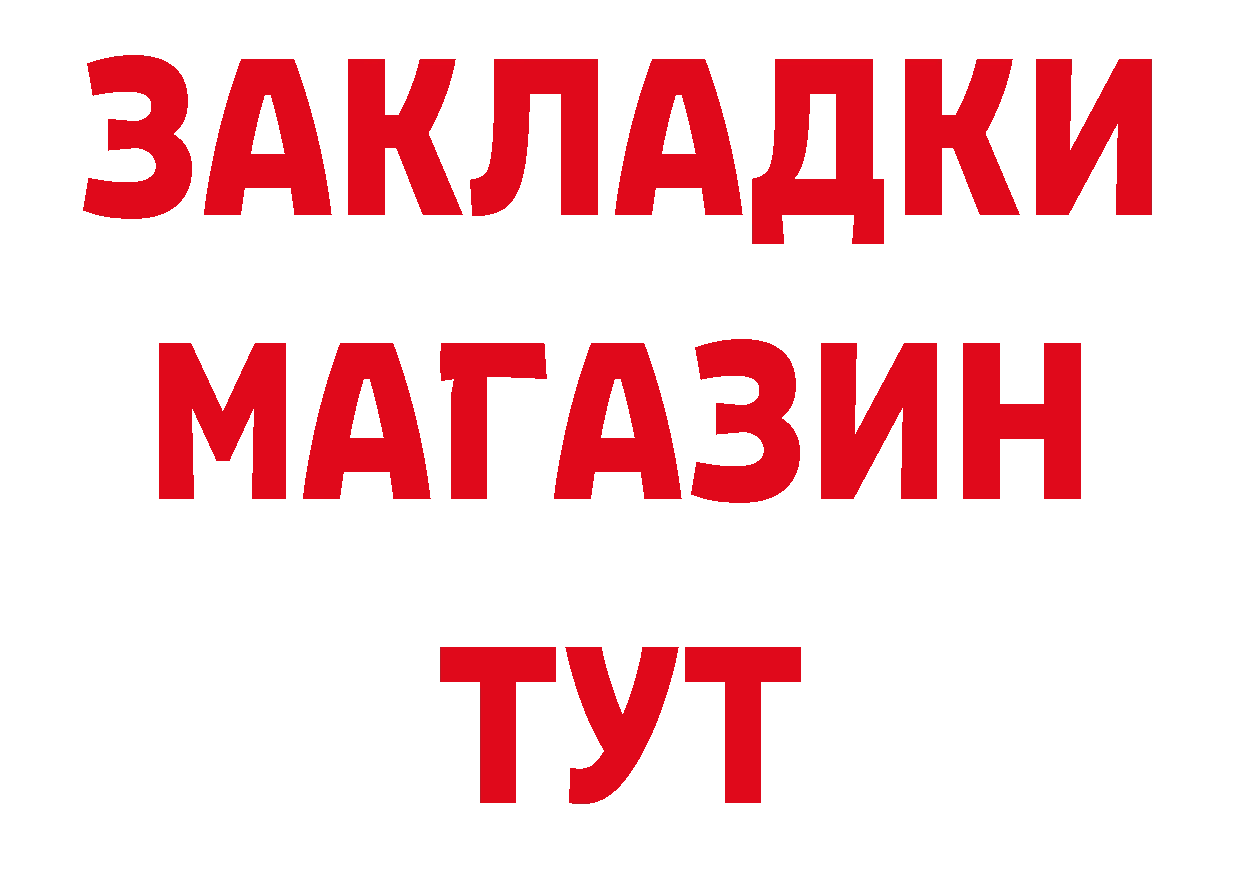 ЗАКЛАДКИ
МАГАЗИН
ТУТ